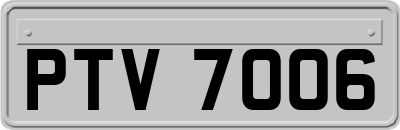 PTV 7006